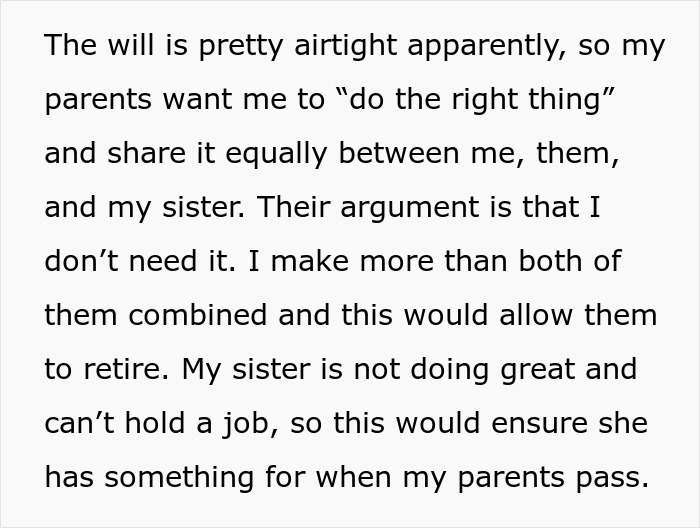 The will is pretty airtight apparently, so my parents want me to “do the right thing” and share it equally between me, them, and my sister. Their argument is that I don’t need it. I make more than both of them combined and this would allow them to retire. My sister is not doing great and can’t hold a job, so this would ensure she has something for when my parents pass.